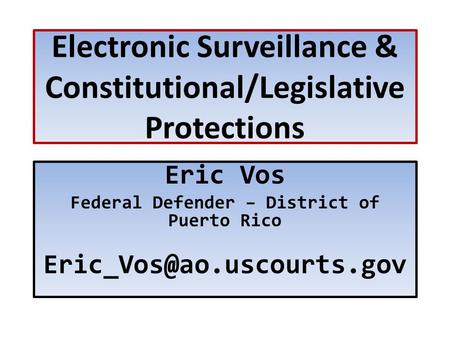 Electronic Surveillance & Constitutional/Legislative Protections

Eric Vos

Federal Defender – District of Puerto Rico

Eric_Vos@ao.uscourts.gov